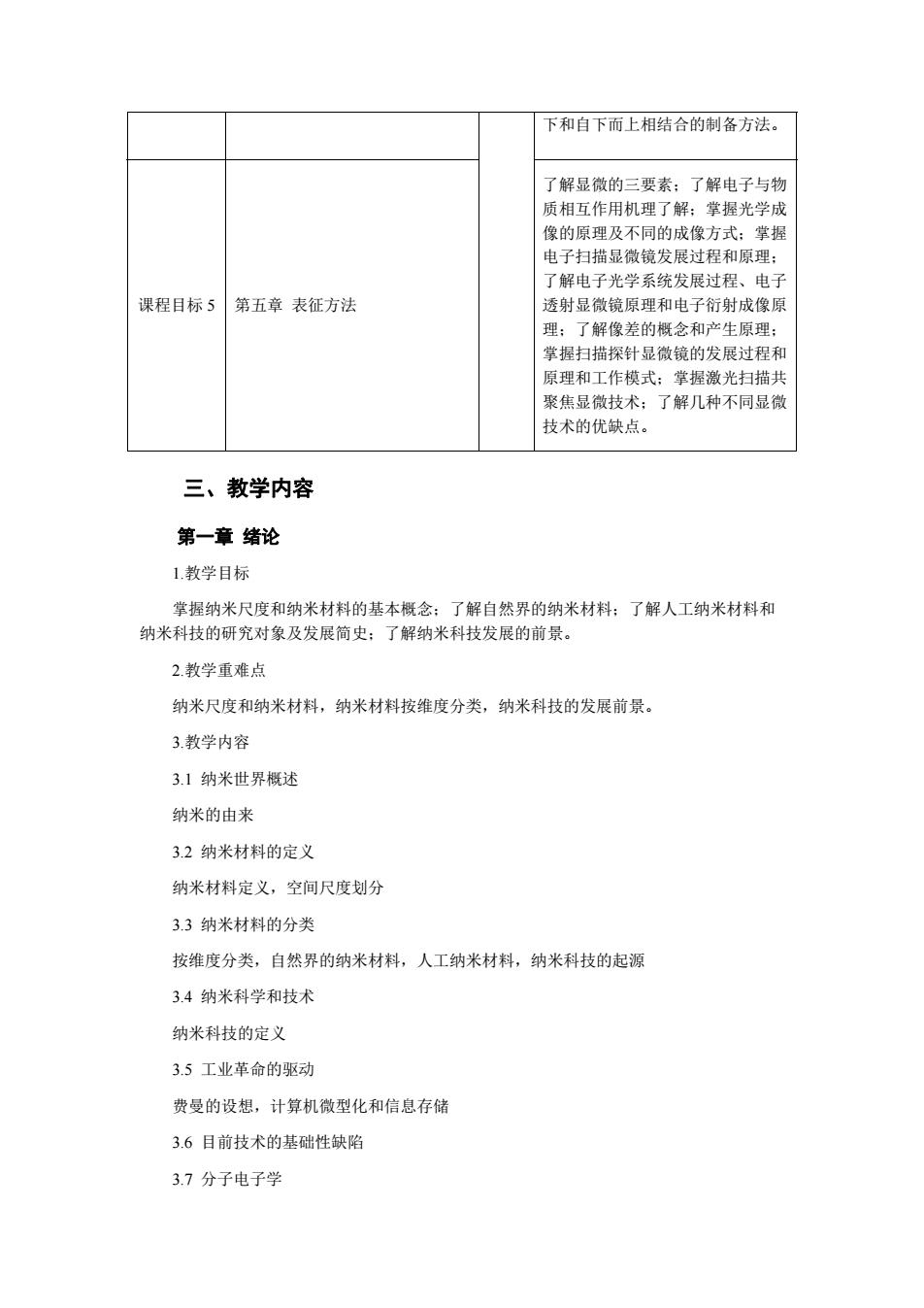 |  |  |  | 下和自下而上相结合的制备方法。 |
|---|---|---|---|
| 课程目标 5 | 第五章 表征方法 |  | 了解显微的三要素；了解电子与物质相互作用机理了解；掌握光学成像的原理及不同的成像方式；掌握电子扫描显微镜发展过程和原理；了解电子光学系统发展过程、电子透射显微镜原理和电子衍射成像原理；了解像差的概念和产生原理；掌握扫描探针显微镜的发展过程和原理和工作模式；掌握激光扫描共聚焦显微技术；了解几种不同显微技术的优缺点。 |

三、教学内容

第一章 绪论

1.教学目标

掌握纳米尺度和纳米材料的基本概念；了解自然界的纳米材料；了解人工纳米材料和纳米科技的研究对象及发展简史；了解纳米科技发展的前景。

2.教学重难点

纳米尺度和纳米材料，纳米材料按维度分类，纳米科技的发展前景。

3.教学内容

3.1 纳米世界概述

纳米的由来

3.2 纳米材料的定义

纳米材料定义，空间尺度划分

3.3 纳米材料的分类

按维度分类，自然界的纳米材料，人工纳米材料，纳米科技的起源

3.4 纳米科学和技术

纳米科技的定义

3.5 工业革命的驱动

费曼的设想，计算机微型化和信息存储

3.6 目前技术的基础性缺陷

3.7 分子电子学